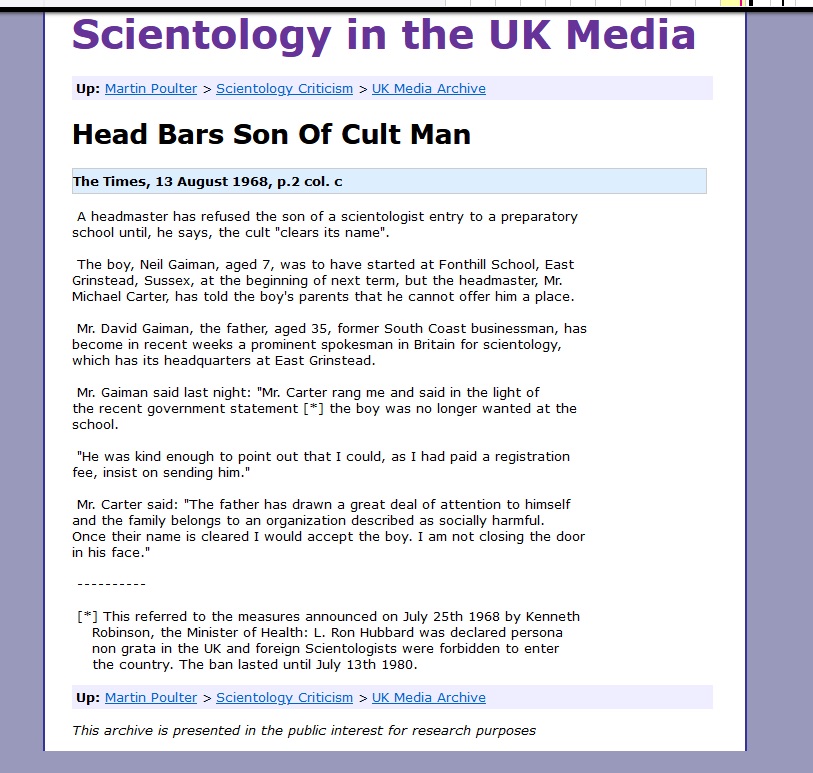 Scientology in the UK Media

Up: Martin Poulter > Scientology Criticism > UK Media Archive

Head Bars Son Of Cult Man

The Times, 13 August 1968, p.2 col. c

A headmaster has refused the son of a scientologist entry to a preparatory school until, he says, the cult "clears its name".

The boy, Neil Gaiman, aged 7, was to have started at Fonthill School, East Grinstead, Sussex, at the beginning of next term, but the headmaster, Mr. Michael Carter, has told the boy's parents that he cannot offer him a place.

Mr. David Gaiman, the father, aged 35, former South Coast businessman, has become in recent weeks a prominent spokesman in Britain for scientology, which has its headquarters at East Grinstead.

Mr. Gaiman said last night: "Mr. Carter rang me and said in the light of the recent government statement [*] the boy was no longer wanted at the school.

"He was kind enough to point out that I could, as I had paid a registration fee, insist on sending him."

Mr. Carter said: "The father has drawn a great deal of attention to himself and the family belongs to an organization described as socially harmful. Once their name is cleared I would accept the boy. I am not closing the door in his face."

----------

[*] This referred to the measures announced on July 25th 1968 by Kenneth Robinson, the Minister of Health: L. Ron Hubbard was declared persona non grata in the UK and foreign Scientologists were forbidden to enter the country. The ban lasted until July 13th 1980.

Up: Martin Poulter > Scientology Criticism > UK Media Archive

This archive is presented in the public interest for research purposes